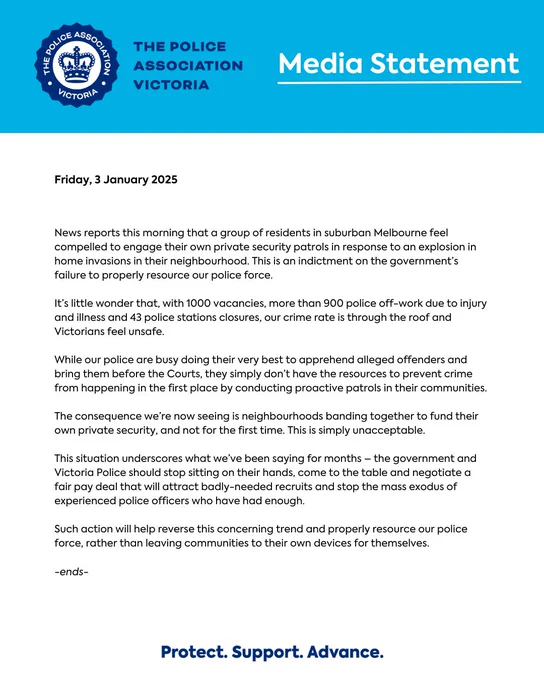 THE POLICE ASSOCIATION VICTORIA

THE POLICE ASSOCIATION VICTORIA

Media Statement

Friday, 3 January 2025

News reports this morning that a group of residents in suburban Melbourne feel compelled to engage their own private security patrols in response to an explosion in home invasions in their neighbourhood. This is an indictment on the government's failure to properly resource our police force.

It's little wonder that, with 1000 vacancies, more than 900 police off-work due to injury and illness and 43 police stations closures, our crime rate is through the roof and Victorians feel unsafe.

While our police are busy doing their very best to apprehend alleged offenders and bring them before the Courts, they simply don't have the resources to prevent crime from happening in the first place by conducting proactive patrols in their communities.

The consequence we're now seeing is neighbourhoods banding together to fund their own private security, and not for the first time. This is simply unacceptable.

This situation underscores what we've been saying for months – the government and Victoria Police should stop sitting on their hands, come to the table and negotiate a fair pay deal that will attract badly-needed recruits and stop the mass exodus of experienced police officers who have had enough.

Such action will help reverse this concerning trend and properly resource our police force, rather than leaving communities to their own devices for themselves.

-ends-

Protect. Support. Advance.